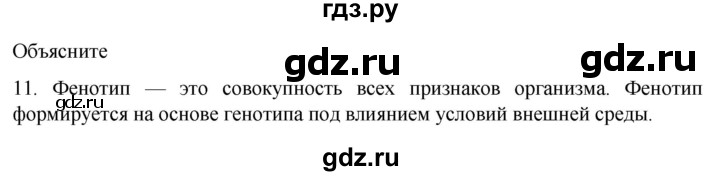 гдз.ру

Объясните

gdz.ru gdz.ru

11. Фенотип — это совокупность всех признаков организма. Фенотип формируется на основе генотипа под влиянием условий внешней среды.

gdz.ru

gdz.ru